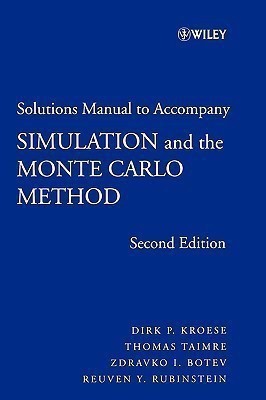 WILEY

Solutions Manual to Accompany

SIMULATION and the MONTE CARLO METHOD

Second Edition

DIRK P. KROESE
THOMAS TAIMRE
ZDRAVKO I. BOTEV
REUVEN Y. RUBINSTEIN